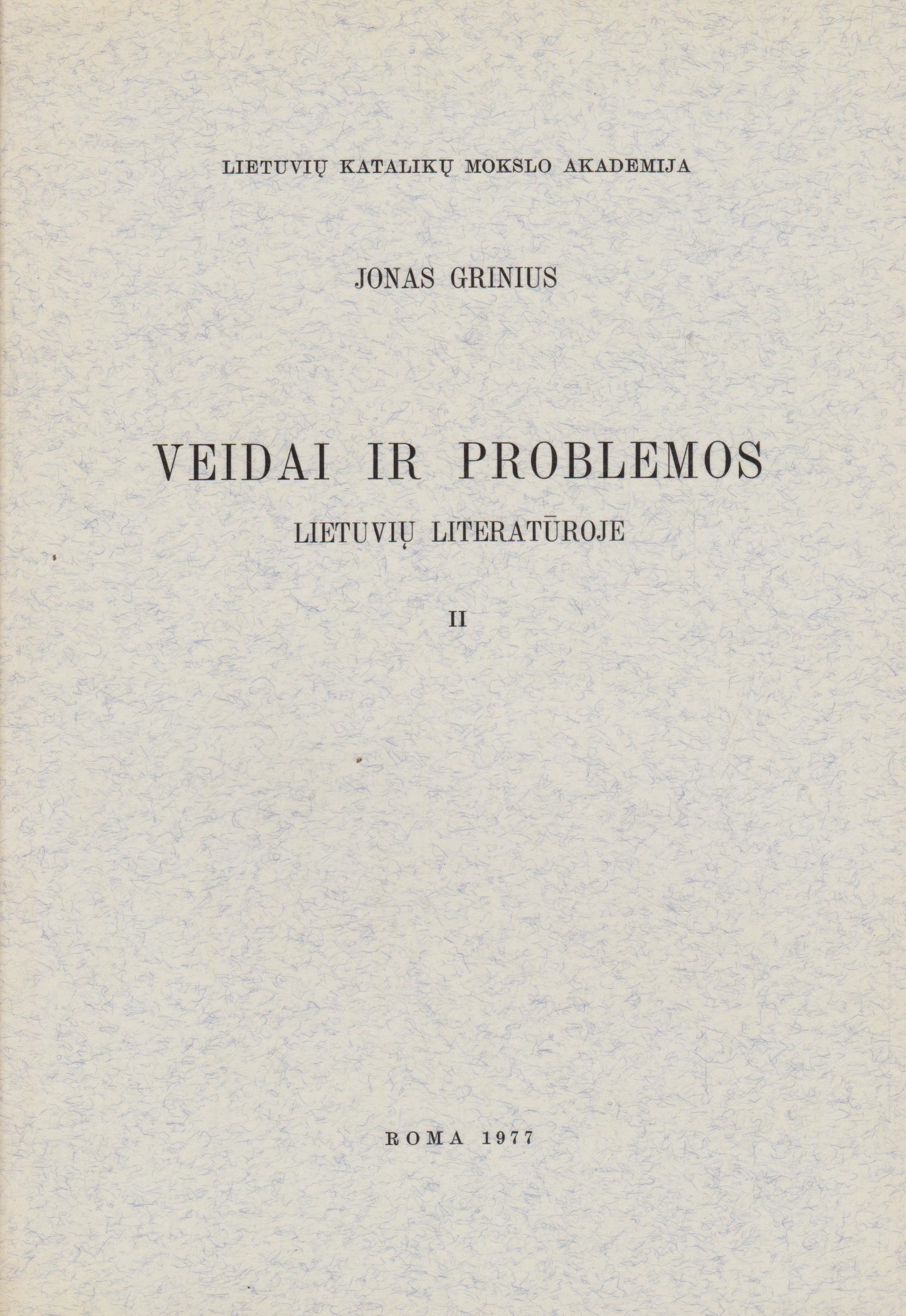 LIETUVIŲ KATALIKŲ MOKSLO AKADEMIJA

JONAS GRINIUS

VEIDAI IR PROBLEMOS

LIETUVIŲ LITERATŪROJE

II

ROMA 1977